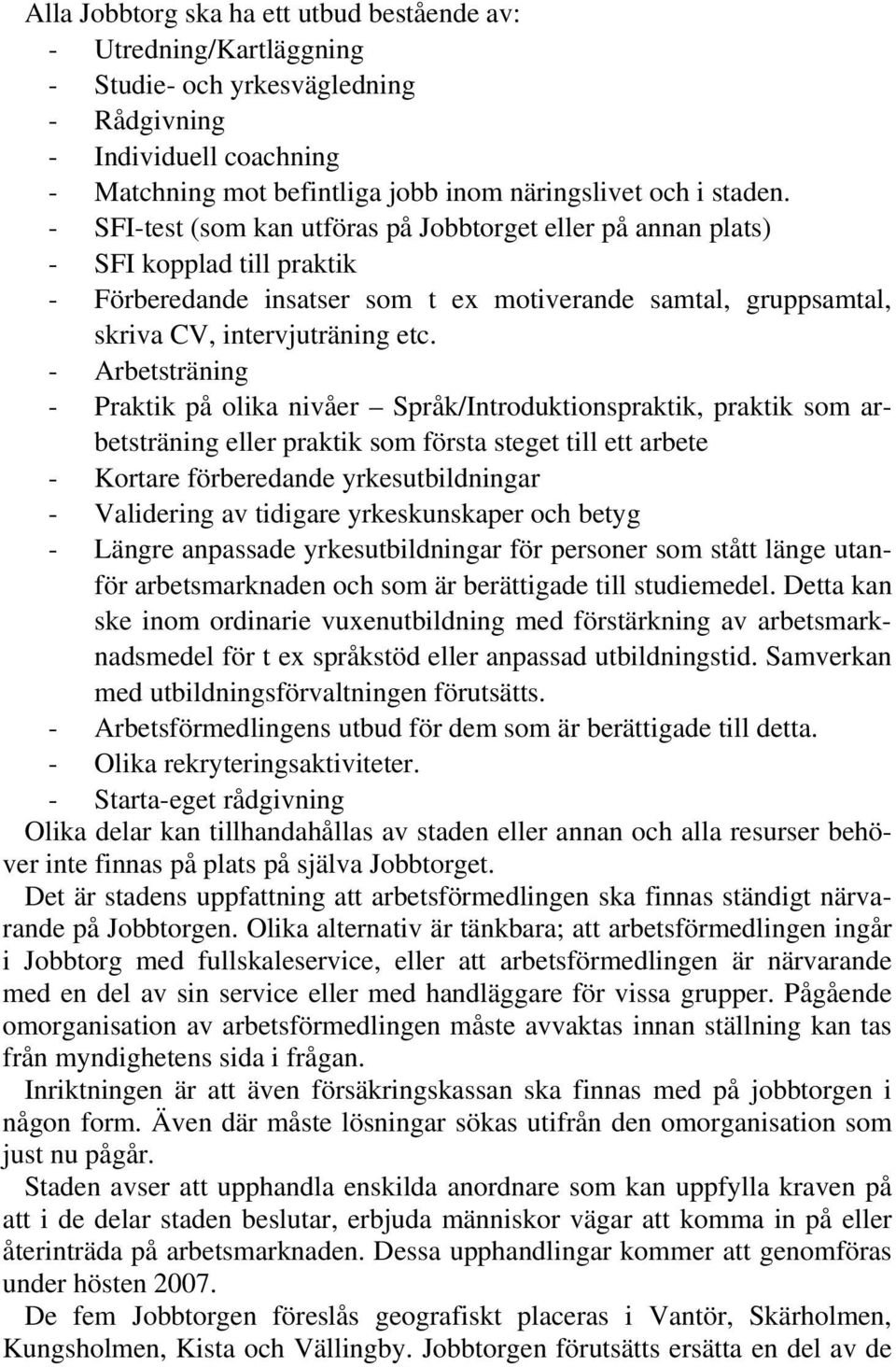 Alla Jobbtorg ska ha ett utbud bestående av:
- Utredning/Kartläggning
- Studie- och yrkesvägledning
- Rådgivning
- Individuell coachning
- Matchning mot befintliga jobb inom näringslivet och i staden.
- SFI-test (som kan utföras på Jobbtorget eller på annan plats)
- SFI kopplad till praktik
- Förberedande insatser som t ex motiverande samtal, gruppsamtal, skriva CV, intervjuträning etc.
- Arbetsträning
- Praktik på olika nivåer – Språk/Introduktionspraktik, praktik som arbetsträning eller praktik som första steget till ett arbete
- Kortare förberedande yrkesutbildningar
- Validering av tidigare yrkeskunskaper och betyg
- Längre anpassade yrkesutbildningar för personer som stått länge utanför arbetsmarknaden och som är berättigade till studiemedel. Detta kan ske inom ordinarie vuxenutbildning med förstärkning av arbetsmarknadsmedel för t ex språkstöd eller anpassad utbildningstid. Samverkan med utbildningsförvaltningen förutsätts.
- Arbetsförmedlingens utbud för dem som är berättigade till detta.
- Olika rekryteringsaktiviteter.
- Starta-eget rådgivning
Olika delar kan tillhandahållas av staden eller annan och alla resurser behöver inte finnas på plats på själva Jobbtorget.

Det är stadens uppfattning att arbetsförmedlingen ska finnas ständigt närvarande på Jobbtorgen. Olika alternativ är tänkbara; att arbetsförmedlingen ingår i Jobbtorg med fullskaleservice, eller att arbetsförmedlingen är närvarande med en del av sin service eller med handläggare för vissa grupper. Pågående omorganisation av arbetsförmedlingen måste avvaktas innan ställning kan tas från myndighetens sida i frågan.

Inriktningen är att även försäkringskassan ska finnas med på jobbtorgen i någon form. Även där måste lösningar sökas utifrån den omorganisation som just nu pågår.

Staden avser att upphandla enskilda anordnare som kan uppfylla kraven på att i de delar staden beslutar, erbjuda människor vägar att komma in på eller återinträda på arbetsmarknaden. Dessa upphandlingar kommer att genomföras under hösten 2007.

De fem Jobbtorgen föreslås geografiskt placeras i Vantör, Skärholmen, Kungsholmen, Kista och Vällingby. Jobbtorgen förutsätts ersätta en del av de